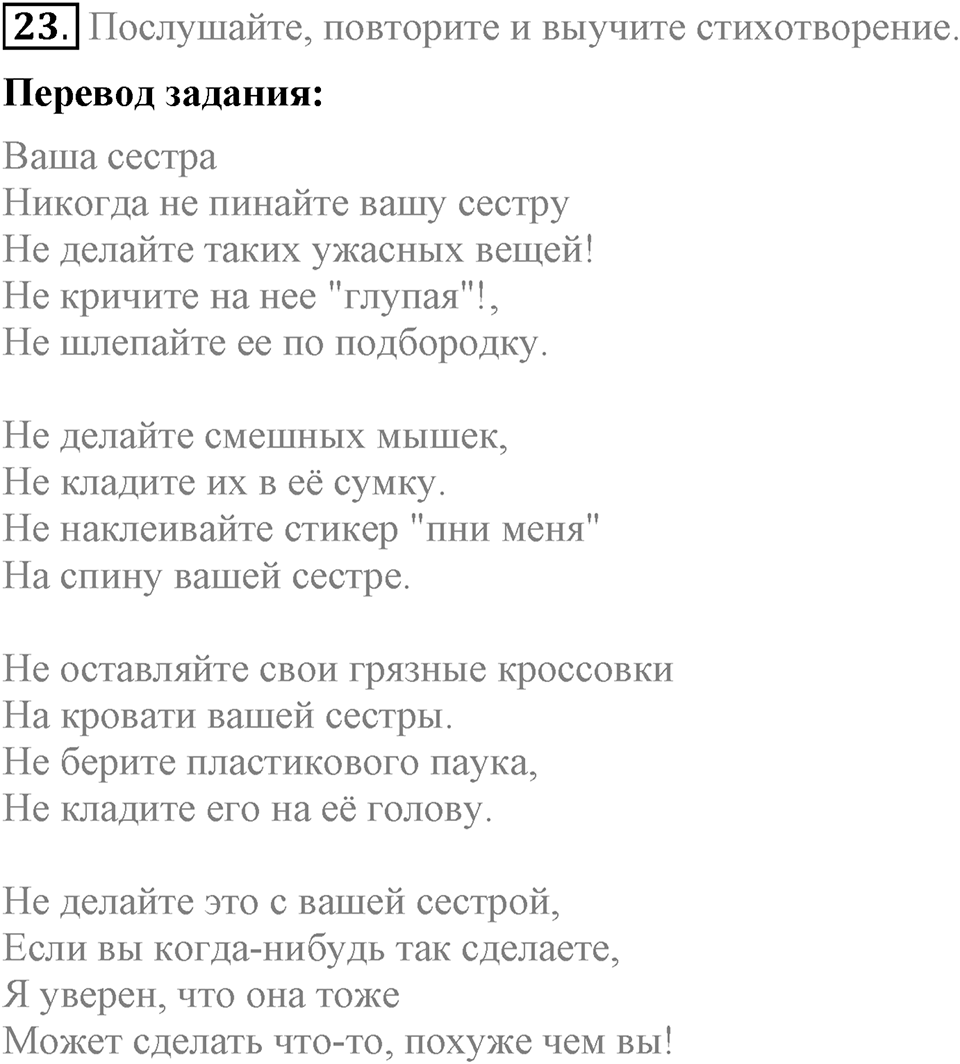 23. Послушайте, повторите и выучите стихотворение.

Перевод задания:

Ваша сестра
Никогда не пинайте вашу сестру
Не делайте таких ужасных вещей!
Не кричите на нее "глупая"!,
Не шлепайте ее по подбородку.

Не делайте смешных мышек,
Не кладите их в её сумку.
Не наклеивайте стикер "пни меня"
На спину вашей сестре.

Не оставляйте свои грязные кроссовки
На кровати вашей сестры.
Не берите пластикового паука,
Не кладите его на её голову.

Не делайте это с вашей сестрой,
Если вы когда-нибудь так сделаете,
Я уверен, что она тоже
Может сделать что-то, похуже чем вы!